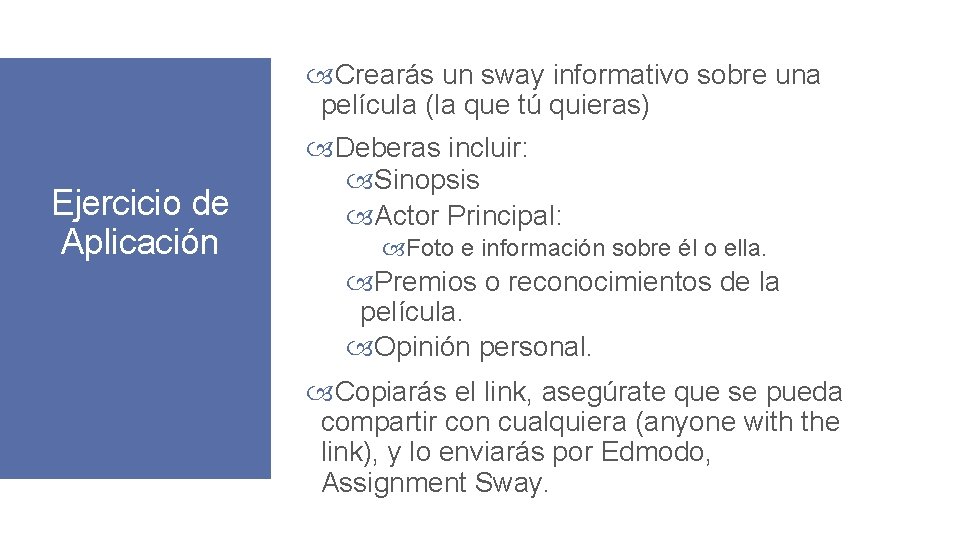 Ejercicio de Aplicación

Crearás un sway informativo sobre una película (la que tú quieras)

Deberas incluir:
Sinopsis
Actor Principal:
Foto e información sobre él o ella.
Premios o reconocimientos de la película.
Opinión personal.

Copiarás el link, asegúrate que se pueda compartir con cualquiera (anyone with the link), y lo enviarás por Edmodo, Assignment Sway.